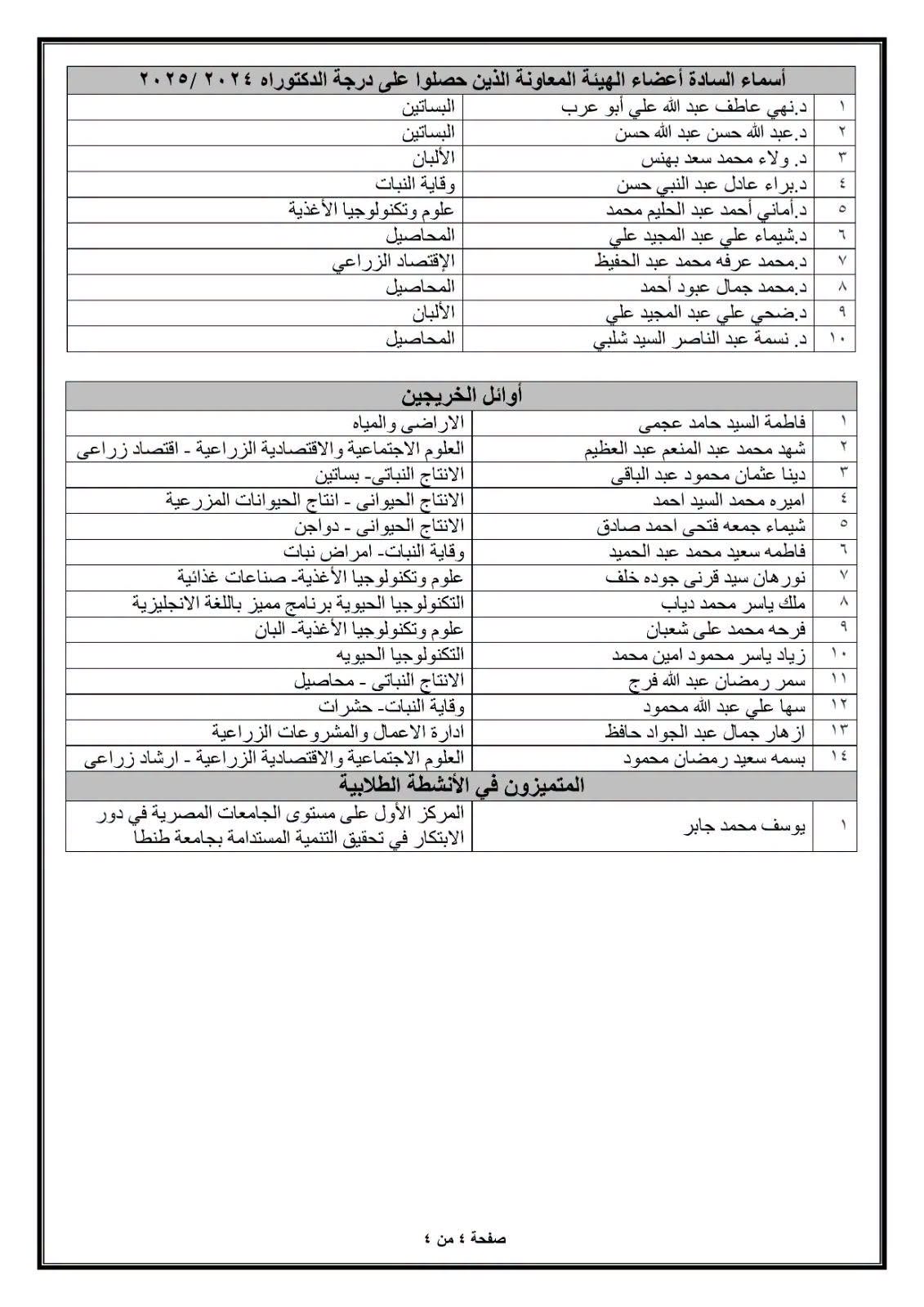 | أسماء السادة أعضاء الهيئة المعاونة الذين حصلوا على درجة الدكتوراه ٢٠٢٤ /٢٠٢٥ | | |
|---|---|---|
| ١ | د.نهي عاطف عبد الله علي أبو عرب | البساتين |
| ٢ | د.عبد الله حسن عبد الله حسن | البساتين |
| ٣ | د. ولاء محمد سعد بهنس | الألبان |
| ٤ | د.براء عادل عبد النبي حسن | وقاية النبات |
| ٥ | د.أماني أحمد عبد الحليم محمد | علوم وتكنولوجيا الأغذية |
| ٦ | د.شيماء علي عبد المجيد علي | المحاصيل |
| ٧ | د.محمد عرفه محمد عبد الحفيظ | الإقتصاد الزراعي |
| ٨ | د.محمد جمال عبود أحمد | المحاصيل |
| ٩ | د.ضحي علي عبد المجيد علي | الألبان |
| ١٠ | د. نسمة عبد الناصر السيد شلبي | المحاصيل |

| أوائل الخريجين | | |
|---|---|---|
| ١ | فاطمة السيد حامد عجمى | الاراضى والمياه |
| ٢ | شهد محمد عبد المنعم عبد العظيم | العلوم الاجتماعية والاقتصادية الزراعية - اقتصاد زراعى |
| ٣ | دينا عثمان محمود عبد الباقى | الانتاج النباتى- بساتين |
| ٤ | اميره محمد السيد احمد | الانتاج الحيوانى - انتاج الحيوانات المزرعية |
| ٥ | شيماء جمعه فتحى احمد صادق | الانتاج الحيوانى - دواجن |
| ٦ | فاطمه سعيد محمد عبد الحميد | وقاية النبات- امراض نبات |
| ٧ | نورهان سيد قرنى جوده خلف | علوم وتكنولوجيا الأغذية- صناعات غذائية |
| ٨ | ملك ياسر محمد دياب | التكنولوجيا الحيوية برنامج مميز باللغة الانجليزية |
| ٩ | فرحه محمد على شعبان | علوم وتكنولوجيا الأغذية- البان |
| ١٠ | زياد ياسر محمود امين محمد | التكنولوجيا الحيويه |
| ١١ | سمر رمضان عبد الله فرج | الانتاج النباتى - محاصيل |
| ١٢ | سها علي عبد الله محمود | وقاية النبات- حشرات |
| ١٣ | ازهار جمال عبد الجواد حافظ | ادارة الاعمال والمشروعات الزراعية |
| ١٤ | بسمه سعيد رمضان محمود | العلوم الاجتماعية والاقتصادية الزراعية - ارشاد زراعى |
| المتميزون في الأنشطة الطلابية | | |
| ١ | يوسف محمد جابر | المركز الأول على مستوى الجامعات المصرية في دور الابتكار في تحقيق التنمية المستدامة بجامعة طنطا |

صفحة ٤ من ٤